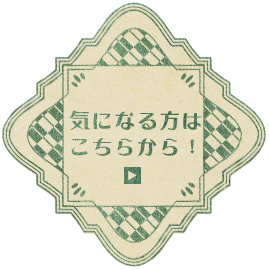 気になる方は
こちらから！